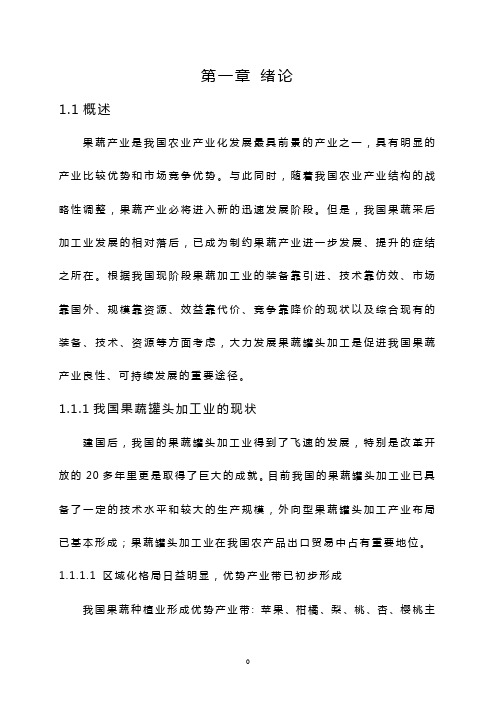 第一章 绪论

1.1 概述

果蔬产业是我国农业产业化发展最具前景的产业之一，具有明显的产业比较优势和市场竞争优势。与此同时，随着我国农业产业结构的战略性调整，果蔬产业必将进入新的迅速发展阶段。但是，我国果蔬采后加工业发展的相对落后，已成为制约果蔬产业进一步发展、提升的症结之所在。根据我国现阶段果蔬加工业的装备靠引进、技术靠仿效、市场靠国外、规模靠资源、效益靠代价、竞争靠降价的现状以及综合现有的装备、技术、资源等方面考虑，大力发展果蔬罐头加工是促进我国果蔬产业良性、可持续发展的重要途径。

1.1.1 我国果蔬罐头加工业的现状

建国后，我国的果蔬罐头加工业得到了飞速的发展，特别是改革开放的 20 多年里更是取得了巨大的成就。目前我国的果蔬罐头加工业已具备了一定的技术水平和较大的生产规模，外向型果蔬罐头加工产业布局已基本形成；果蔬罐头加工业在我国农产品出口贸易中占有重要地位。

1.1.1.1 区域化格局日益明显，优势产业带已初步形成

我国果蔬种植业形成优势产业带：苹果、柑橘、梨、桃、杏、樱桃主

0